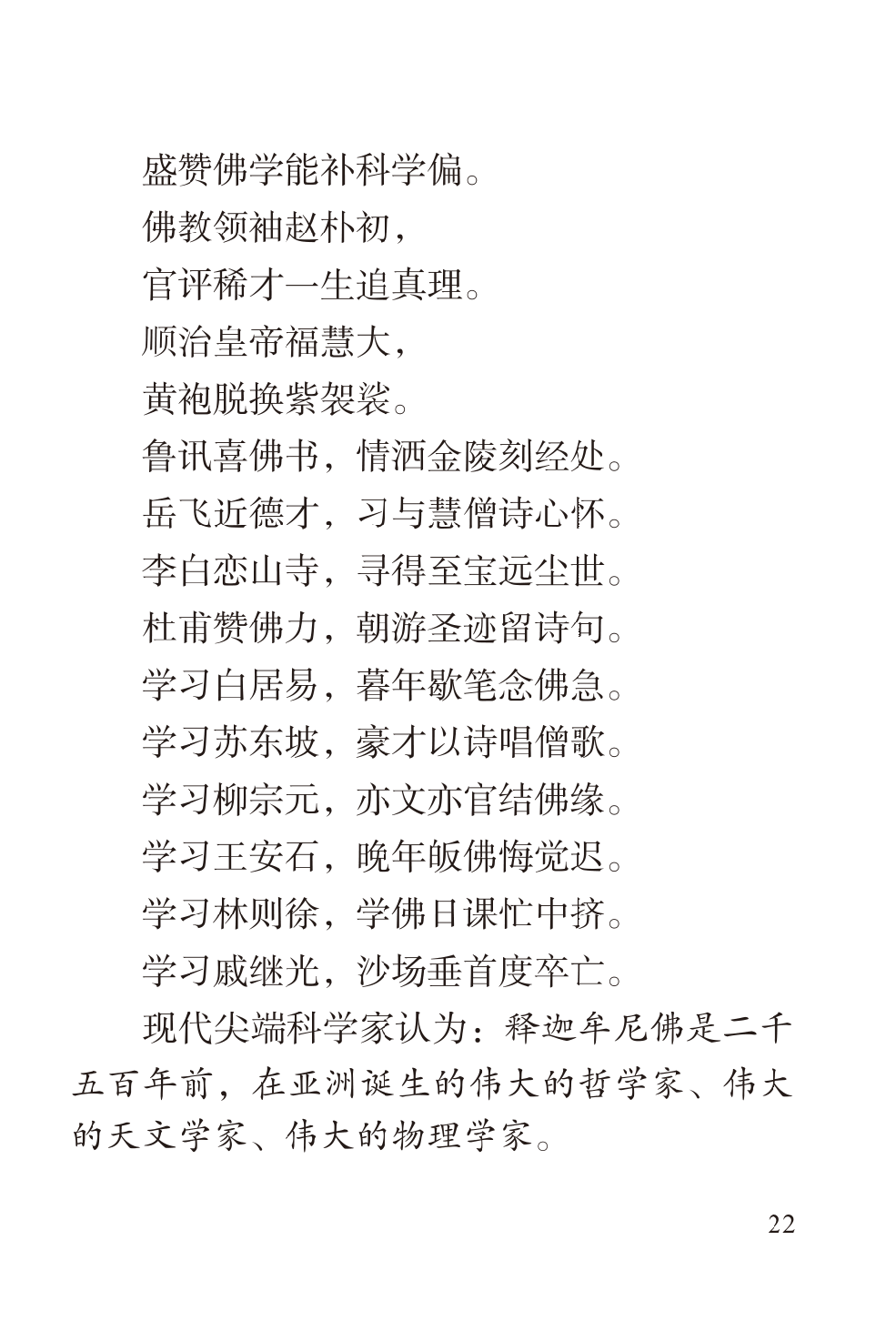 盛赞佛学能补科学偏。

佛教领袖赵朴初，

官评稀才一生追真理。

顺治皇帝福慧大，

黄袍脱换紫袈裟。

鲁讯喜佛书，情洒金陵刻经处。

岳飞近德才，习与慧僧诗心怀。

李白恋山寺，寻得至宝远尘世。

杜甫赞佛力，朝游圣迹留诗句。

学习白居易，暮年歇笔念佛急。

学习苏东坡，豪才以诗唱僧歌。

学习柳宗元，亦文亦官结佛缘。

学习王安石，晚年皈佛悔觉迟。

学习林则徐，学佛日课忙中挤。

学习戚继光，沙场垂首度卒亡。

现代尖端科学家认为：释迦牟尼佛是二千五百年前，在亚洲诞生的伟大的哲学家、伟大的天文学家、伟大的物理学家。

22